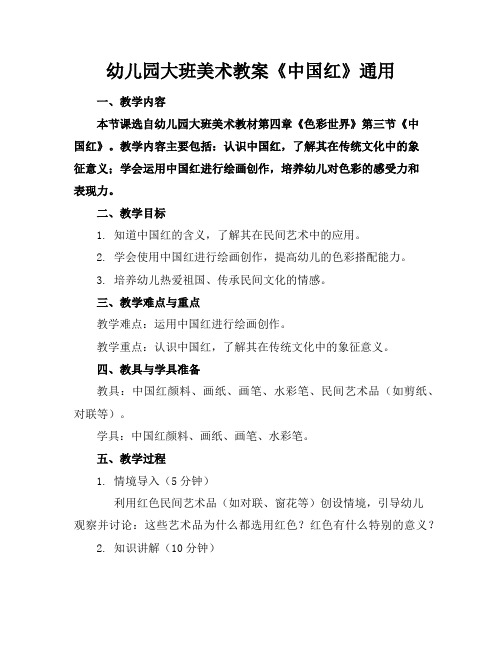 幼儿园大班美术教案《中国红》通用

一、教学内容

本节课选自幼儿园大班美术教材第四章《色彩世界》第三节《中国红》。教学内容主要包括：认识中国红，了解其在传统文化中的象征意义；学会运用中国红进行绘画创作，培养幼儿对色彩的感受力和表现力。

二、教学目标

1. 知道中国红的含义，了解其在民间艺术中的应用。

2. 学会使用中国红进行绘画创作，提高幼儿的色彩搭配能力。

3. 培养幼儿热爱祖国、传承民间文化的情感。

三、教学难点与重点

教学难点：运用中国红进行绘画创作。

教学重点：认识中国红，了解其在传统文化中的象征意义。

四、教具与学具准备

教具：中国红颜料、画纸、画笔、水彩笔、民间艺术品（如剪纸、对联等）。

学具：中国红颜料、画纸、画笔、水彩笔。

五、教学过程

1. 情境导入（5 分钟）

利用红色民间艺术品（如对联、窗花等）创设情境，引导幼儿观察并讨论：这些艺术品为什么都选用红色？红色有什么特别的意义？

2. 知识讲解（10 分钟）